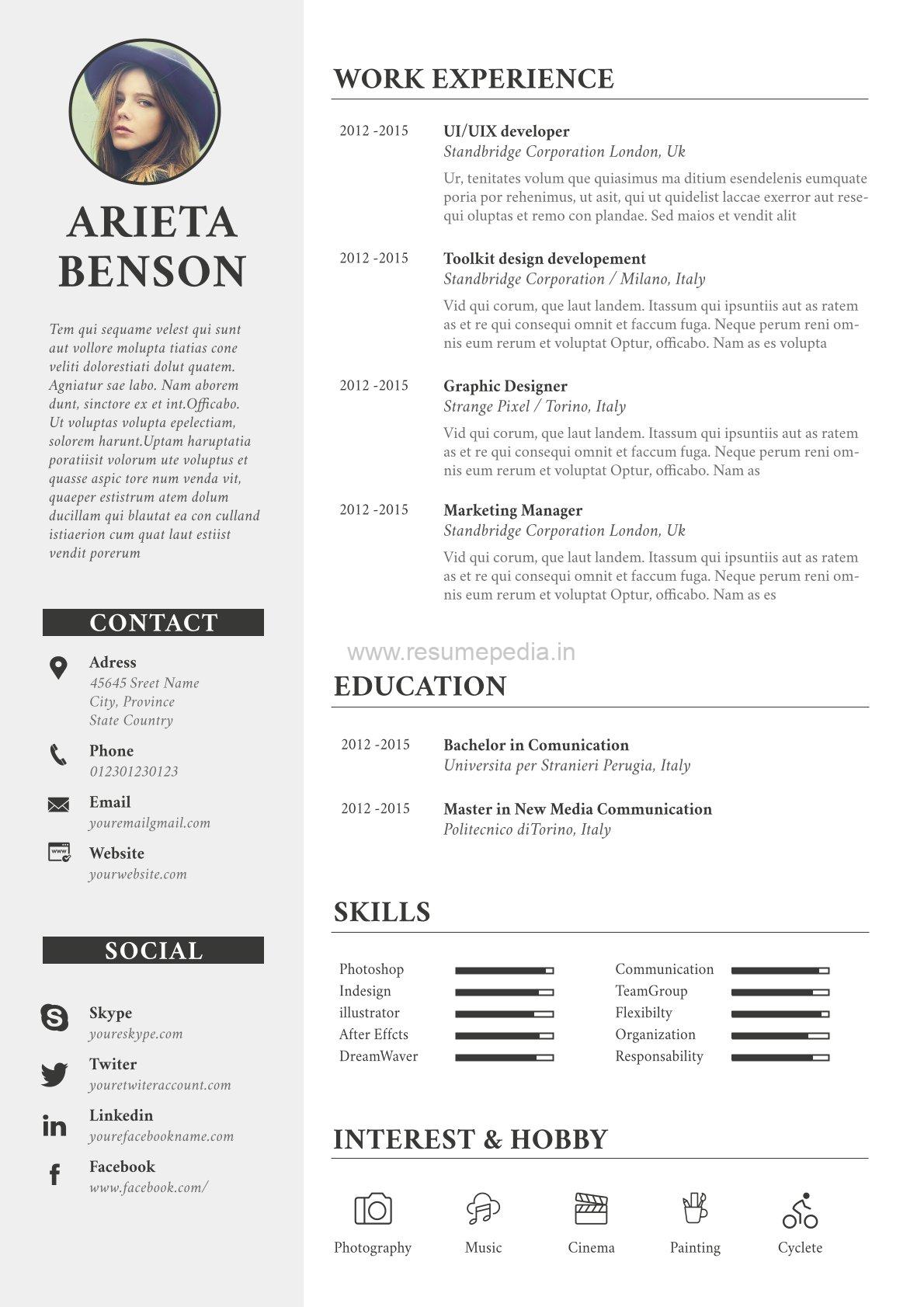 ARIETA BENSON

Tem qui sequame velest qui sunt aut vollore molupta tiatias cone veliti dolorestiati dolut quatem. Agniatur sae labo. Nam aborem dunt, sinctore ex et int.Officabo. Ut voluptas volupta epelectiam, solorem harunt.Uptam haruptatia poratiisit volorum ute voluptus et quasse aspic tore num venda vit, quaeper estistrum atem dolum ducillam qui blautat ea con culland istiaerion cum quat laut estiist vendit porerum

CONTACT

Adress
45645 Sreet Name
City, Province
State Country

Phone
012301230123

Email
youremailgmail.com

Website
yourwebsite.com

SOCIAL

Skype
youreskype.com

Twiter
youretwiteraccount.com

Linkedin
yourefacebookname.com

Facebook
www.facebook.com/

WORK EXPERIENCE

2012 -2015 UI/UIX developer
Standbridge Corporation London, Uk
Ur, tenitates volum que quiasimus ma ditium esendelenis eumquate poria por rehenimus, ut asit, qui ut quidelist laccae exerror aut resequi oluptas et remo con plandae. Sed maios et vendit alit

2012 -2015 Toolkit design developement
Standbridge Corporation / Milano, Italy
Vid qui corum, que laut landem. Itassum qui ipsuntiis aut as ratem as et re qui consequi omnit et faccum fuga. Neque perum reni omnis eum rerum et voluptat Optur, officabo. Nam as es volupta

2012 -2015 Graphic Designer
Strange Pixel / Torino, Italy
Vid qui corum, que laut landem. Itassum qui ipsuntiis aut as ratem as et re qui consequi omnit et faccum fuga. Neque perum reni omnis eum rerum et voluptat Optur, officabo. Nam as

2012 -2015 Marketing Manager
Standbridge Corporation London, Uk
Vid qui corum, que laut landem. Itassum qui ipsuntiis aut as ratem as et re qui consequi omnit et faccum fuga. Neque perum reni omnis eum rerum et voluptat Optur, officabo. Nam as es

www.resumepedia.in

EDUCATION

2012 -2015 Bachelor in Comunication
Universita per Stranieri Perugia, Italy

2012 -2015 Master in New Media Communication
Politecnico diTorino, Italy

SKILLS

Photoshop
Indesign
illustrator
After Effcts
DreamWaver

Communication
TeamGroup
Flexibilty
Organization
Responsability

INTEREST & HOBBY

Photography
Music
Cinema
Painting
Cyclete